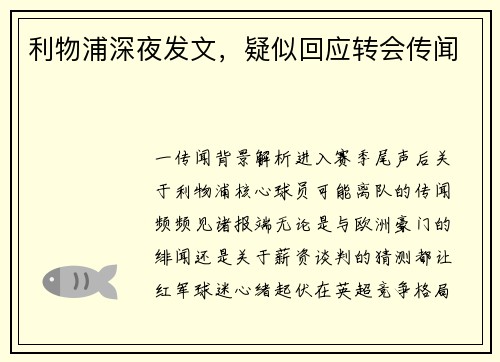 利物浦深夜发文，疑似回应转会传闻

一传闻背景解析进入赛季尾声后关于利物浦核心球员可能离队的传闻频频见诸报端无论是与欧洲豪门的绯闻还是关于薪资谈判的猜测都让红军球迷心绪起伏在英超竞争格局